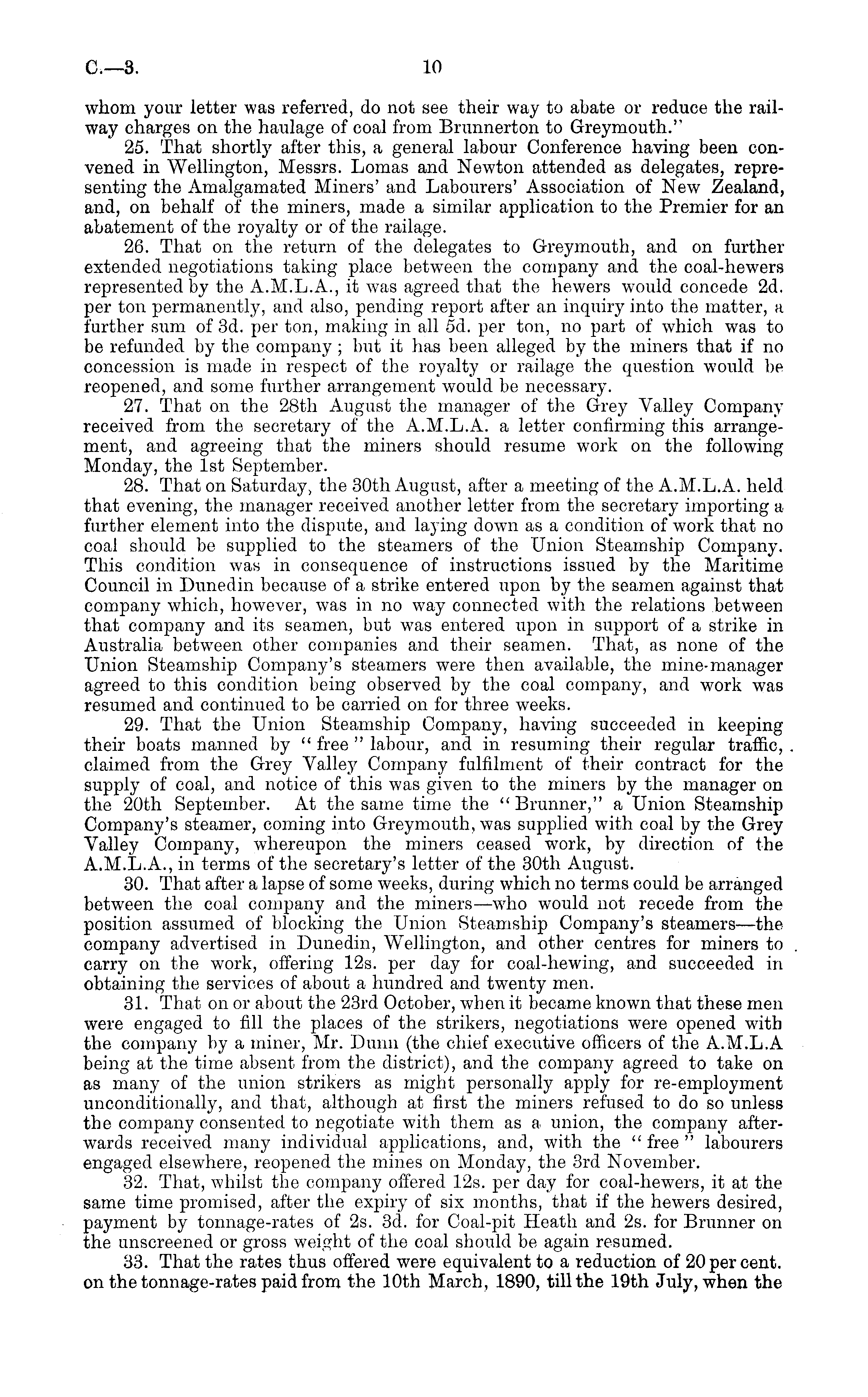 C.—3. 10

whom your letter was referred, do not see their way to abate or reduce the railway charges on the haulage of coal from Brunnerton to Greymouth."

25. That shortly after this, a general labour Conference having been convened in Wellington, Messrs. Lomas and Newton attended as delegates, representing the Amalgamated Miners' and Labourers' Association of New Zealand, and, on behalf of the miners, made a similar application to the Premier for an abatement of the royalty or of the railage.

26. That on the return of the delegates to Greymouth, and on further extended negotiations taking place between the company and the coal-hewers represented by the A.M.L.A., it was agreed that the hewers would concede 2d. per ton permanently, and also, pending report after an inquiry into the matter, a further sum of 3d. per ton, making in all 5d. per ton, no part of which was to be refunded by the company; but it has been alleged by the miners that if no concession is made in respect of the royalty or railage the question would be reopened, and some further arrangement would be necessary.

27. That on the 28th August the manager of the Grey Valley Company received from the secretary of the A.M.L.A. a letter confirming this arrangement, and agreeing that the miners should resume work on the following Monday, the 1st September.

28. That on Saturday, the 30th August, after a meeting of the A.M.L.A. held that evening, the manager received another letter from the secretary importing a further element into the dispute, and laying down as a condition of work that no coal should be supplied to the steamers of the Union Steamship Company. This condition was in consequence of instructions issued by the Maritime Council in Dunedin because of a strike entered upon by the seamen against that company which, however, was in no way connected with the relations between that company and its seamen, but was entered upon in support of a strike in Australia between other companies and their seamen. That, as none of the Union Steamship Company's steamers were then available, the mine-manager agreed to this condition being observed by the coal company, and work was resumed and continued to be carried on for three weeks.

29. That the Union Steamship Company, having succeeded in keeping their boats manned by "free" labour, and in resuming their regular traffic, claimed from the Grey Valley Company fulfilment of their contract for the supply of coal, and notice of this was given to the miners by the manager on the 20th September. At the same time the "Brunner," a Union Steamship Company's steamer, coming into Greymouth, was supplied with coal by the Grey Valley Company, whereupon the miners ceased work, by direction of the A.M.L.A., in terms of the secretary's letter of the 30th August.

30. That after a lapse of some weeks, during which no terms could be arranged between the coal company and the miners—who would not recede from the position assumed of blocking the Union Steamship Company's steamers—the company advertised in Dunedin, Wellington, and other centres for miners to carry on the work, offering 12s. per day for coal-hewing, and succeeded in obtaining the services of about a hundred and twenty men.

31. That on or about the 23rd October, when it became known that these men were engaged to fill the places of the strikers, negotiations were opened with the company by a miner, Mr. Dunn (the chief executive officers of the A.M.L.A being at the time absent from the district), and the company agreed to take on as many of the union strikers as might personally apply for re-employment unconditionally, and that, although at first the miners refused to do so unless the company consented to negotiate with them as a union, the company afterwards received many individual applications, and, with the "free" labourers engaged elsewhere, reopened the mines on Monday, the 3rd November.

32. That, whilst the company offered 12s. per day for coal-hewers, it at the same time promised, after the expiry of six months, that if the hewers desired, payment by tonnage-rates of 2s. 3d. for Coal-pit Heath and 2s. for Brunner on the unscreened or gross weight of the coal should be again resumed.

33. That the rates thus offered were equivalent to a reduction of 20 per cent. on the tonnage-rates paid from the 10th March, 1890, till the 19th July, when the